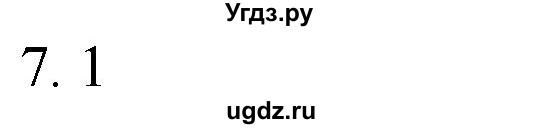 Угдз.ру

7. 1

ugdz.ru